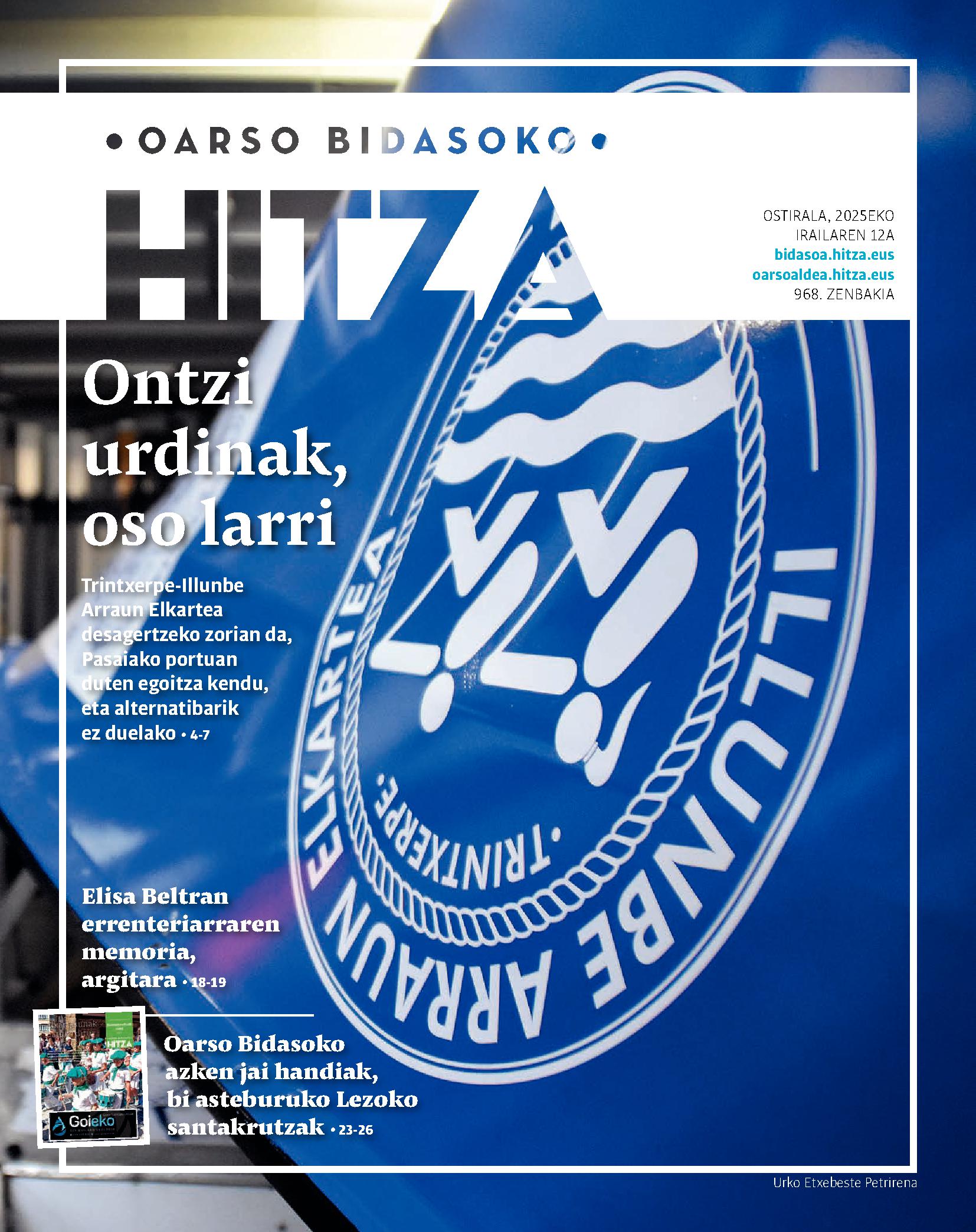 • OARSO BIDASOKO •

HITZA

OSTIRALA, 2025EKO IRAILAREN 12A
bidasoa.hitza.eus
oarsoaldea.hitza.eus
968. ZENBAKIA

Ontzi urdinak, oso larri

Trintxerpe-Illunbe Arraun Elkartea desagertzeko zorian da, Pasaiako portuan duten egoitza kendu, eta alternatibarik ez duelako • 4-7

ILLUNBE ARRAUN ELKARTEA
·TRINTXERPE·

Elisa Beltran errenteriarraren memoria, argitara • 18-19

HITZA
Goieko

Oarso Bidasoko azken jai handiak, bi asteburuko Lezoko santakrutzak • 23-26

Urko Etxebeste Petrirena